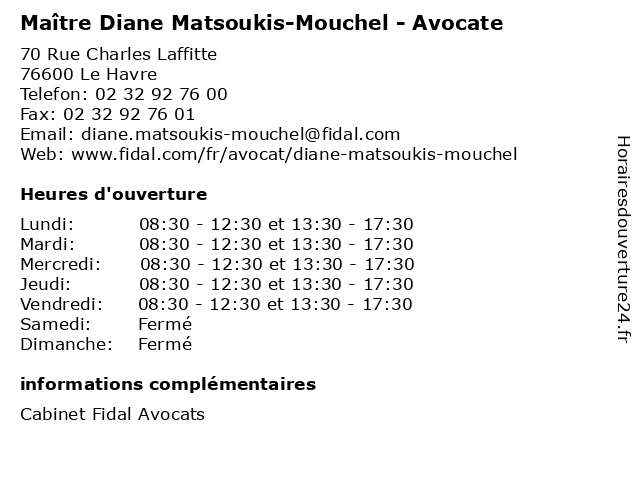 Maître Diane Matsoukis-Mouchel - Avocate

70 Rue Charles Laffitte
76600 Le Havre
Telefon: 02 32 92 76 00
Fax: 02 32 92 76 01
Email: diane.matsoukis-mouchel@fidal.com
Web: www.fidal.com/fr/avocat/diane-matsoukis-mouchel

Heures d'ouverture

| | |
|---|---|
| Lundi: | 08:30 - 12:30 et 13:30 - 17:30 |
| Mardi: | 08:30 - 12:30 et 13:30 - 17:30 |
| Mercredi: | 08:30 - 12:30 et 13:30 - 17:30 |
| Jeudi: | 08:30 - 12:30 et 13:30 - 17:30 |
| Vendredi: | 08:30 - 12:30 et 13:30 - 17:30 |
| Samedi: | Fermé |
| Dimanche: | Fermé |

informations complémentaires

Cabinet Fidal Avocats

Horairesdouverture24.fr